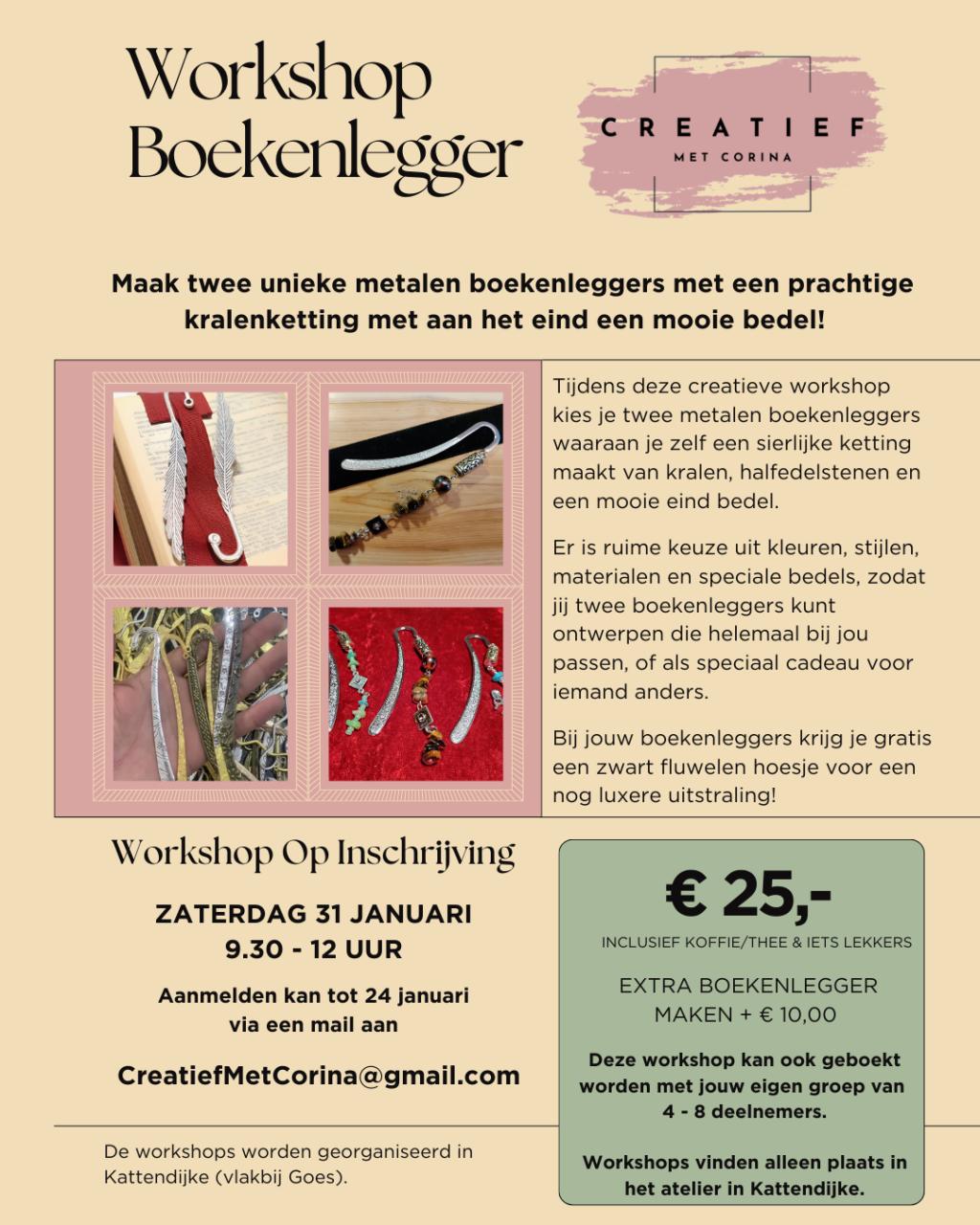 Workshop Boekenlegger

CREATIEF
MET CORINA

Maak twee unieke metalen boekenleggers met een prachtige kralenketting met aan het eind een mooie bedel!

Tijdens deze creatieve workshop kies je twee metalen boekenleggers waaraan je zelf een sierlijke ketting maakt van kralen, halfedelstenen en een mooie eind bedel.

Er is ruime keuze uit kleuren, stijlen, materialen en speciale bedels, zodat jij twee boekenleggers kunt ontwerpen die helemaal bij jou passen, of als speciaal cadeau voor iemand anders.

Bij jouw boekenleggers krijg je gratis een zwart fluwelen hoesje voor een nog luxere uitstraling!

Workshop Op Inschrijving

ZATERDAG 31 JANUARI
9.30 - 12 UUR

Aanmelden kan tot 24 januari via een mail aan

CreatiefMetCorina@gmail.com

De workshops worden georganiseerd in Kattendijke (vlakbij Goes).

€ 25,-

INCLUSIEF KOFFIE/THEE & IETS LEKKERS

EXTRA BOEKENLEGGER MAKEN + € 10,00

Deze workshop kan ook geboekt worden met jouw eigen groep van 4 - 8 deelnemers.

Workshops vinden alleen plaats in het atelier in Kattendijke.